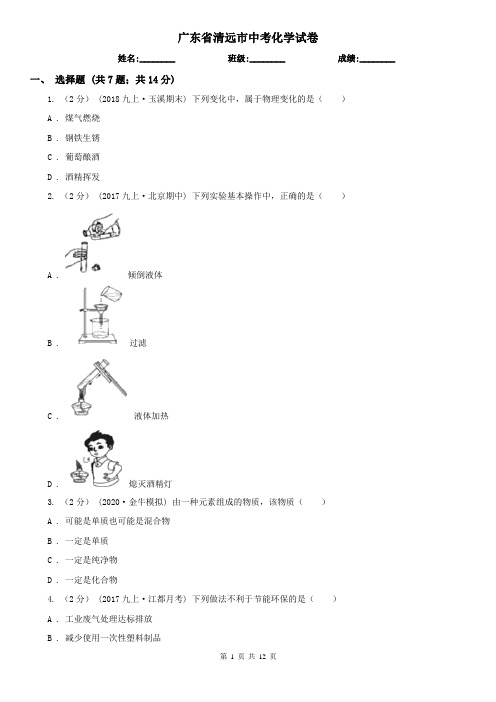 广东省清远市中考化学试卷

姓名:________ 班级:________ 成绩:________

一、 选择题 (共 7 题;共 14 分)

1. （2 分） (2018 九上·玉溪期末) 下列变化中，属于物理变化的是（　　）

A . 煤气燃烧

B . 钢铁生锈

C . 葡萄酿酒

D . 酒精挥发

2. （2 分） (2017 九上·北京期中) 下列实验基本操作中，正确的是（　　）

A . 倾倒液体

B . 过滤

C . 液体加热

D . 熄灭酒精灯

3. （2 分） (2020·金牛模拟) 由一种元素组成的物质，该物质（　　）

A . 可能是单质也可能是混合物

B . 一定是单质

C . 一定是纯净物

D . 一定是化合物

4. （2 分） (2017 九上·江都月考) 下列做法不利于节能环保的是（　　）

A . 工业废气处理达标排放

B . 减少使用一次性塑料制品

第 1 页 共 12 页